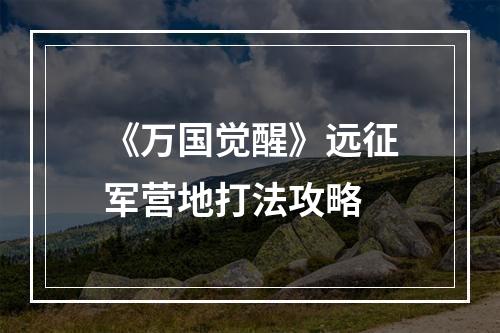 《万国觉醒》远征军营地打法攻略